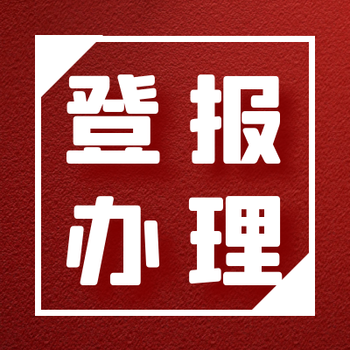 登报
办理